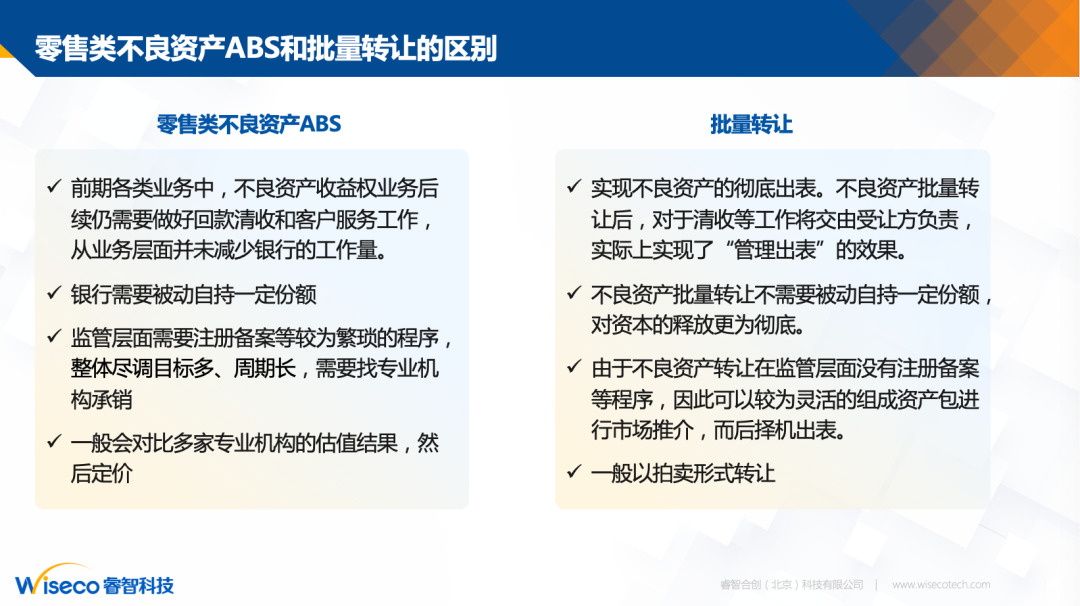 零售类不良资产ABS和批量转让的区别

零售类不良资产ABS

✓ 前期各类业务中，不良资产收益权业务后续仍需要做好回款清收和客户服务工作，从业务层面并未减少银行的工作量。

✓ 银行需要被动自持一定份额

✓ 监管层面需要注册备案等较为繁琐的程序，整体尽调目标多、周期长，需要找专业机构承销

✓ 一般会对比多家专业机构的估值结果，然后定价

批量转让

✓ 实现不良资产的彻底出表。不良资产批量转让后，对于清收等工作将交由受让方负责，实际上实现了“管理出表”的效果。

✓ 不良资产批量转让不需要被动自持一定份额，对资本的释放更为彻底。

✓ 由于不良资产转让在监管层面没有注册备案等程序，因此可以较为灵活的组成资产包进行市场推介，而后择机出表。

✓ 一般以拍卖形式转让

Wiseco 睿智科技

睿智合创（北京）科技有限公司 | www.wisecotech.com